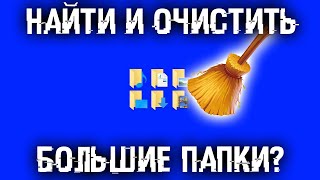 НАЙТИ И ОЧИСТИТЬ

БОЛЬШИЕ ПАПКИ?